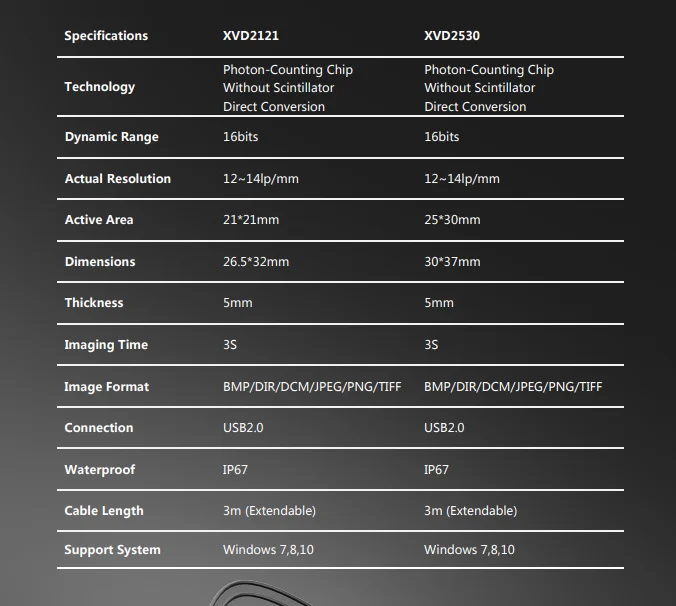 | Specifications | XVD2121 | XVD2530 |
|---|---|---|
| Technology | Photon-Counting Chip Without Scintillator Direct Conversion | Photon-Counting Chip Without Scintillator Direct Conversion |
| Dynamic Range | 16bits | 16bits |
| Actual Resolution | 12~14lp/mm | 12~14lp/mm |
| Active Area | 21*21mm | 25*30mm |
| Dimensions | 26.5*32mm | 30*37mm |
| Thickness | 5mm | 5mm |
| Imaging Time | 3S | 3S |
| Image Format | BMP/DIR/DCM/JPEG/PNG/TIFF | BMP/DIR/DCM/JPEG/PNG/TIFF |
| Connection | USB2.0 | USB2.0 |
| Waterproof | IP67 | IP67 |
| Cable Length | 3m (Extendable) | 3m (Extendable) |
| Support System | Windows 7,8,10 | Windows 7,8,10 |